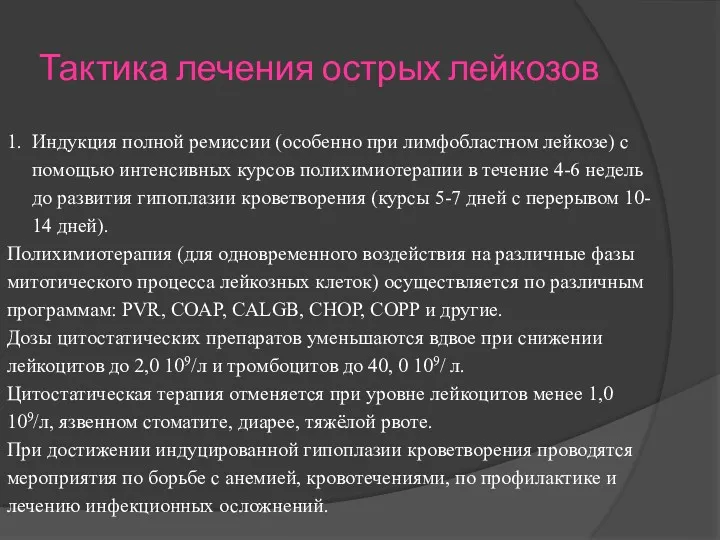 Тактика лечения острых лейкозов

1. Индукция полной ремиссии (особенно при лимфобластном лейкозе) с помощью интенсивных курсов полихимиотерапии в течение 4-6 недель до развития гипоплазии кроветворения (курсы 5-7 дней с перерывом 10-14 дней).

Полихимиотерапия (для одновременного воздействия на различные фазы митотического процесса лейкозных клеток) осуществляется по различным программам: PVR, COAP, CALGB, CHOP, COPP и другие.

Дозы цитостатических препаратов уменьшаются вдвое при снижении лейкоцитов до 2,0 $10^9$/л и тромбоцитов до 40, 0 $10^9$/ л.

Цитостатическая терапия отменяется при уровне лейкоцитов менее 1,0 $10^9$/л, язвенном стоматите, диарее, тяжёлой рвоте.

При достижении индуцированной гипоплазии кроветворения проводятся мероприятия по борьбе с анемией, кровотечениями, по профилактике и лечению инфекционных осложнений.